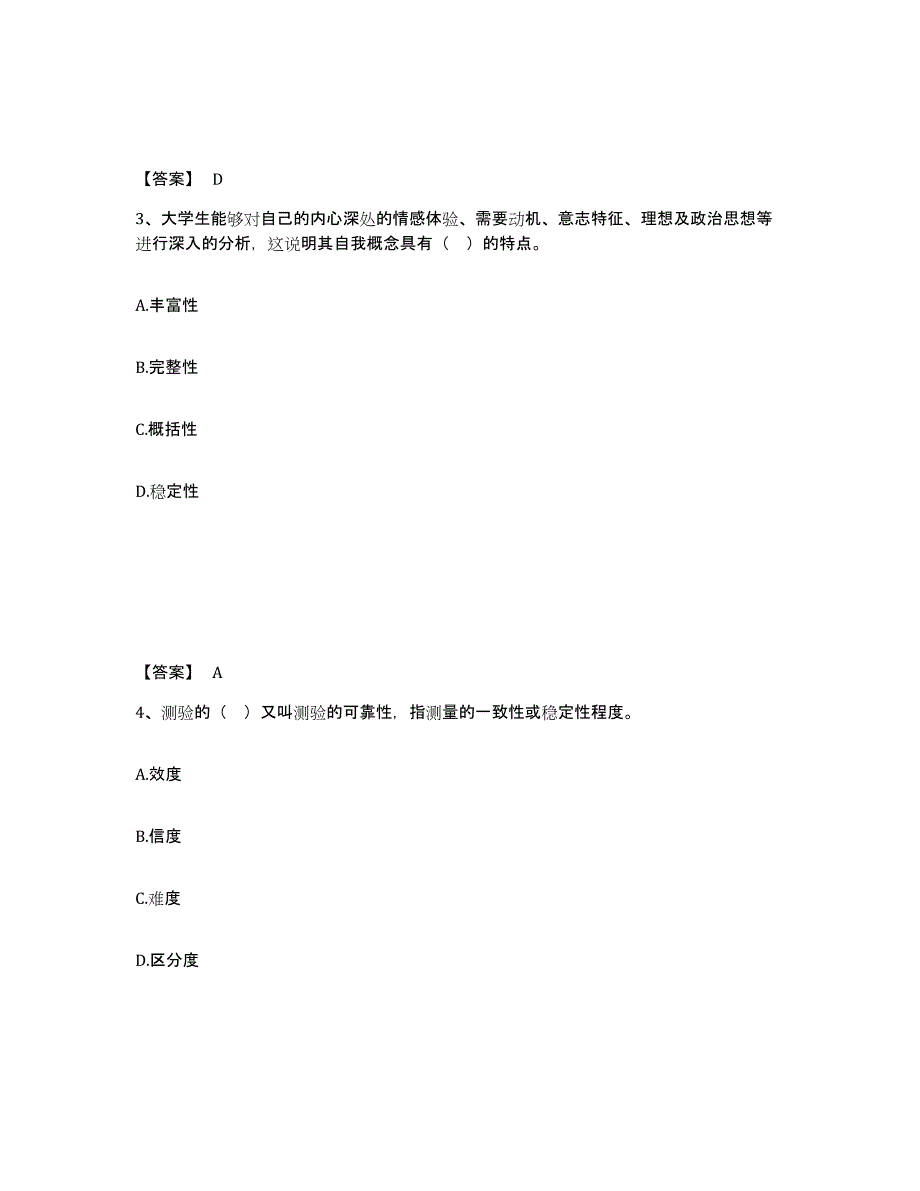 【答案】 D

3、大学生能够对自己的内心深处的情感体验、需要动机、意志特征、理想及政治思想等进行深入的分析，这说明其自我概念具有（ ）的特点。

A.丰富性

B.完整性

C.概括性

D.稳定性

【答案】 A

4、测验的（ ）又叫测验的可靠性，指测量的一致性或稳定性程度。

A.效度

B.信度

C.难度

D.区分度